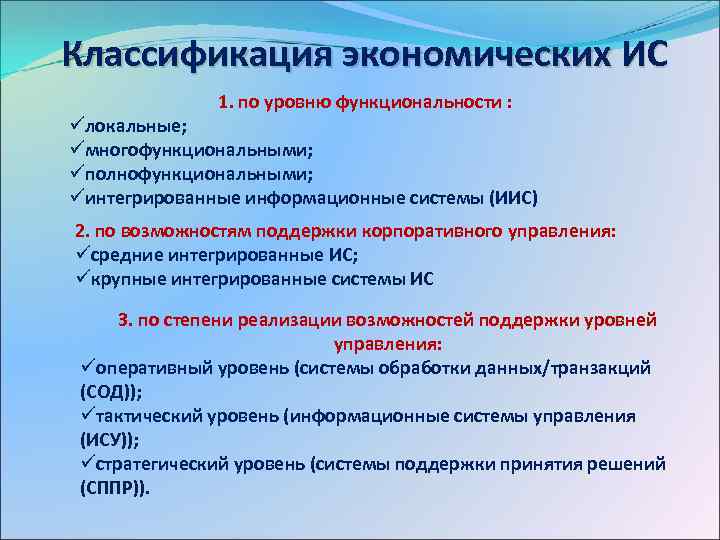 Классификация экономических ИС

1. по уровню функциональности :

✓локальные;
✓многофункциональными;
✓полнофункциональными;
✓интегрированные информационные системы (ИИС)

2. по возможностям поддержки корпоративного управления:

✓средние интегрированные ИС;
✓крупные интегрированные системы ИС

3. по степени реализации возможностей поддержки уровней управления:

✓оперативный уровень (системы обработки данных/транзакций (СОД));
✓тактический уровень (информационные системы управления (ИСУ));
✓стратегический уровень (системы поддержки принятия решений (СППР)).